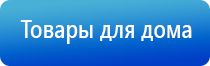 Товары для дома